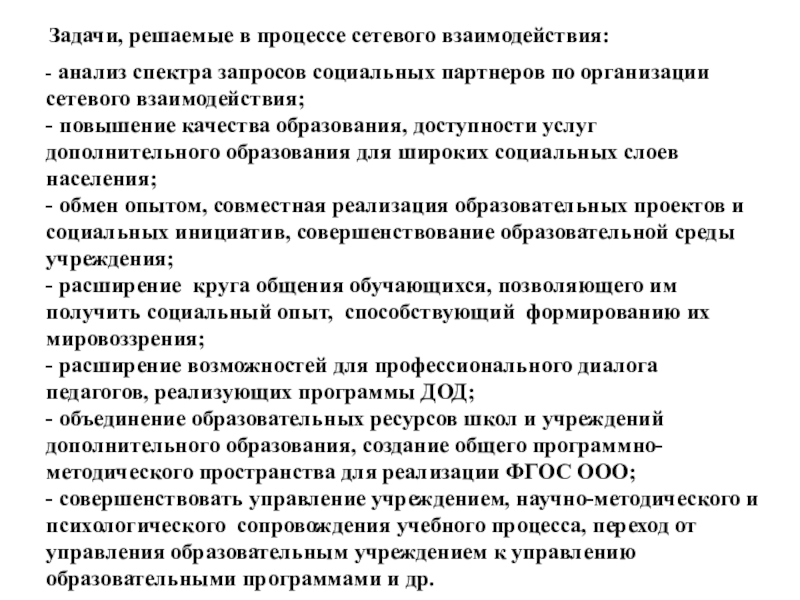 Задачи, решаемые в процессе сетевого взаимодействия:

- анализ спектра запросов социальных партнеров по организации сетевого взаимодействия;
- повышение качества образования, доступности услуг дополнительного образования для широких социальных слоев населения;
- обмен опытом, совместная реализация образовательных проектов и социальных инициатив, совершенствование образовательной среды учреждения;
- расширение круга общения обучающихся, позволяющего им получить социальный опыт, способствующий формированию их мировоззрения;
- расширение возможностей для профессионального диалога педагогов, реализующих программы ДОД;
- объединение образовательных ресурсов школ и учреждений дополнительного образования, создание общего программно-методического пространства для реализации ФГОС ООО;
- совершенствовать управление учреждением, научно-методического и психологического сопровождения учебного процесса, переход от управления образовательным учреждением к управлению образовательными программами и др.